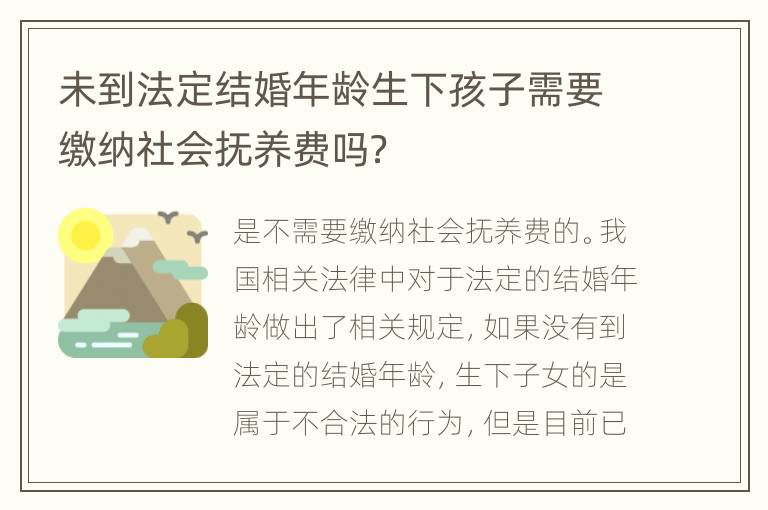 未到法定结婚年龄生下孩子需要缴纳社会抚养费吗?

是不需要缴纳社会抚养费的。我国相关法律中对于法定的结婚年龄做出了相关规定, 如果没有到法定的结婚年龄, 生下子女的是属于不合法的行为, 但是目前已